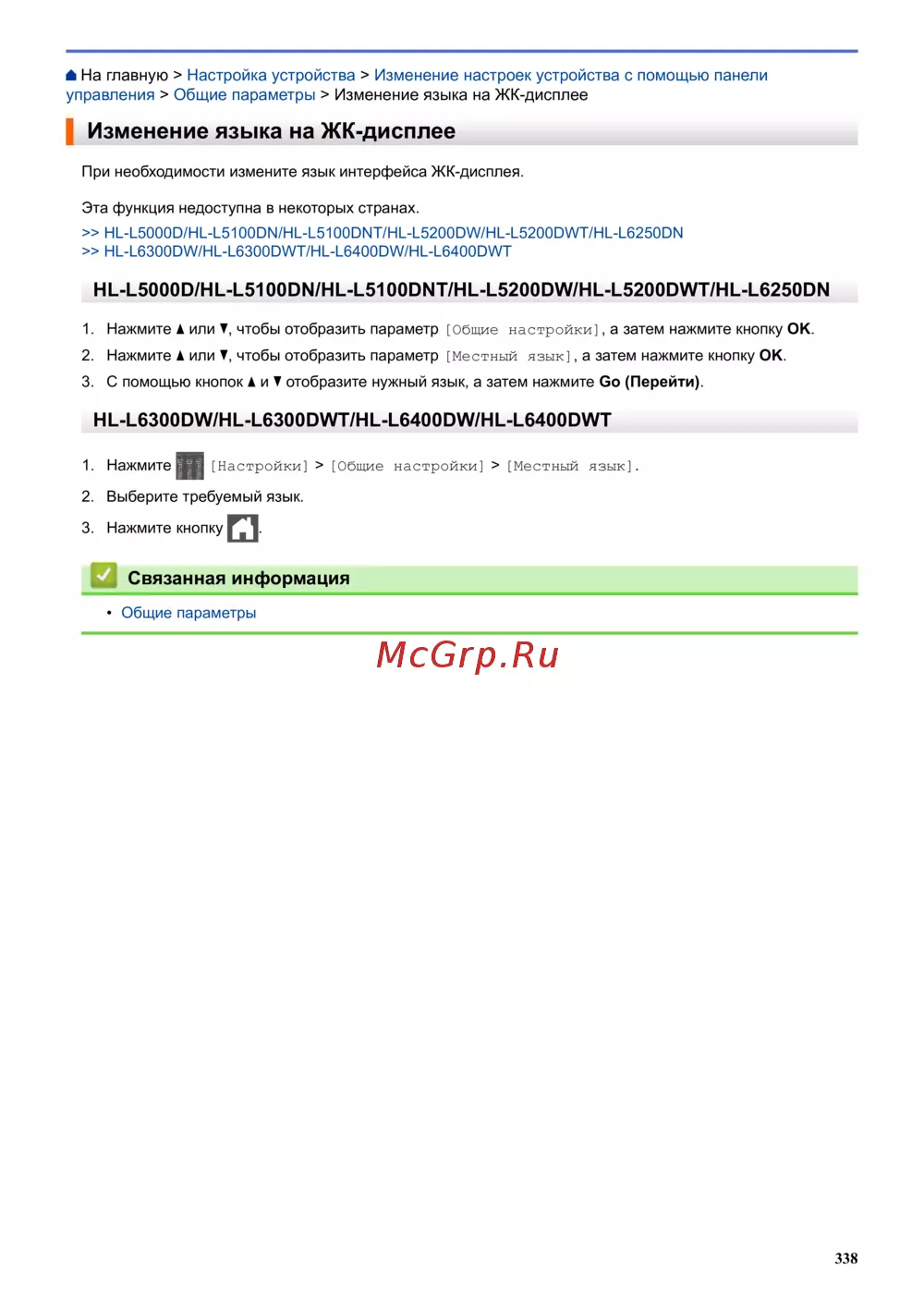 На главную > Настройка устройства > Изменение настроек устройства с помощью панели управления > Общие параметры > Изменение языка на ЖК-дисплее

Изменение языка на ЖК-дисплее

При необходимости измените язык интерфейса ЖК-дисплея.

Эта функция недоступна в некоторых странах.
>> HL-L5000D/HL-L5100DN/HL-L5100DNT/HL-L5200DW/HL-L5200DWT/HL-L6250DN
>> HL-L6300DW/HL-L6300DWT/HL-L6400DW/HL-L6400DWT

HL-L5000D/HL-L5100DN/HL-L5100DNT/HL-L5200DW/HL-L5200DWT/HL-L6250DN

1. Нажмите ▲ или ▼, чтобы отобразить параметр [Общие настройки], а затем нажмите кнопку OK.
2. Нажмите ▲ или ▼, чтобы отобразить параметр [Местный язык], а затем нажмите кнопку OK.
3. С помощью кнопок ▲ и ▼ отобразите нужный язык, а затем нажмите Go (Перейти).

HL-L6300DW/HL-L6300DWT/HL-L6400DW/HL-L6400DWT

1. Нажмите [Настройки] > [Общие настройки] > [Местный язык].
2. Выберите требуемый язык.
3. Нажмите кнопку .

Связанная информация

• Общие параметры

McGrp.Ru

338